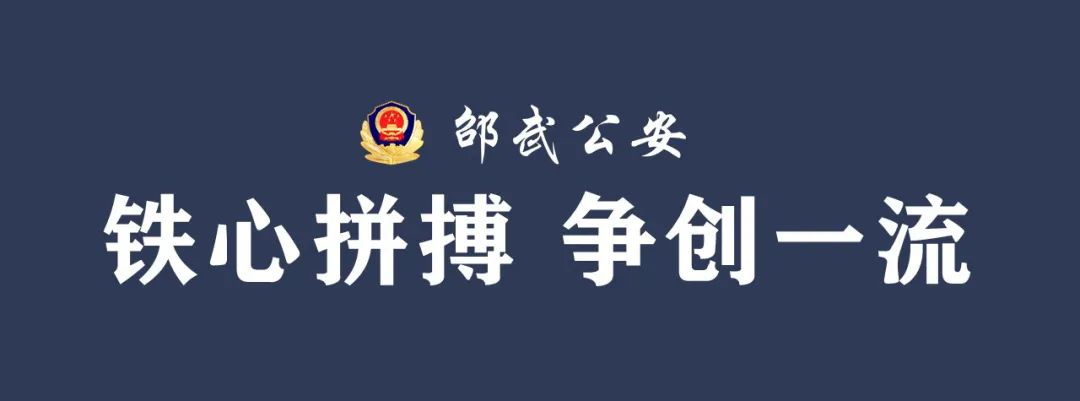 邵武公安

铁心拼搏 争创一流